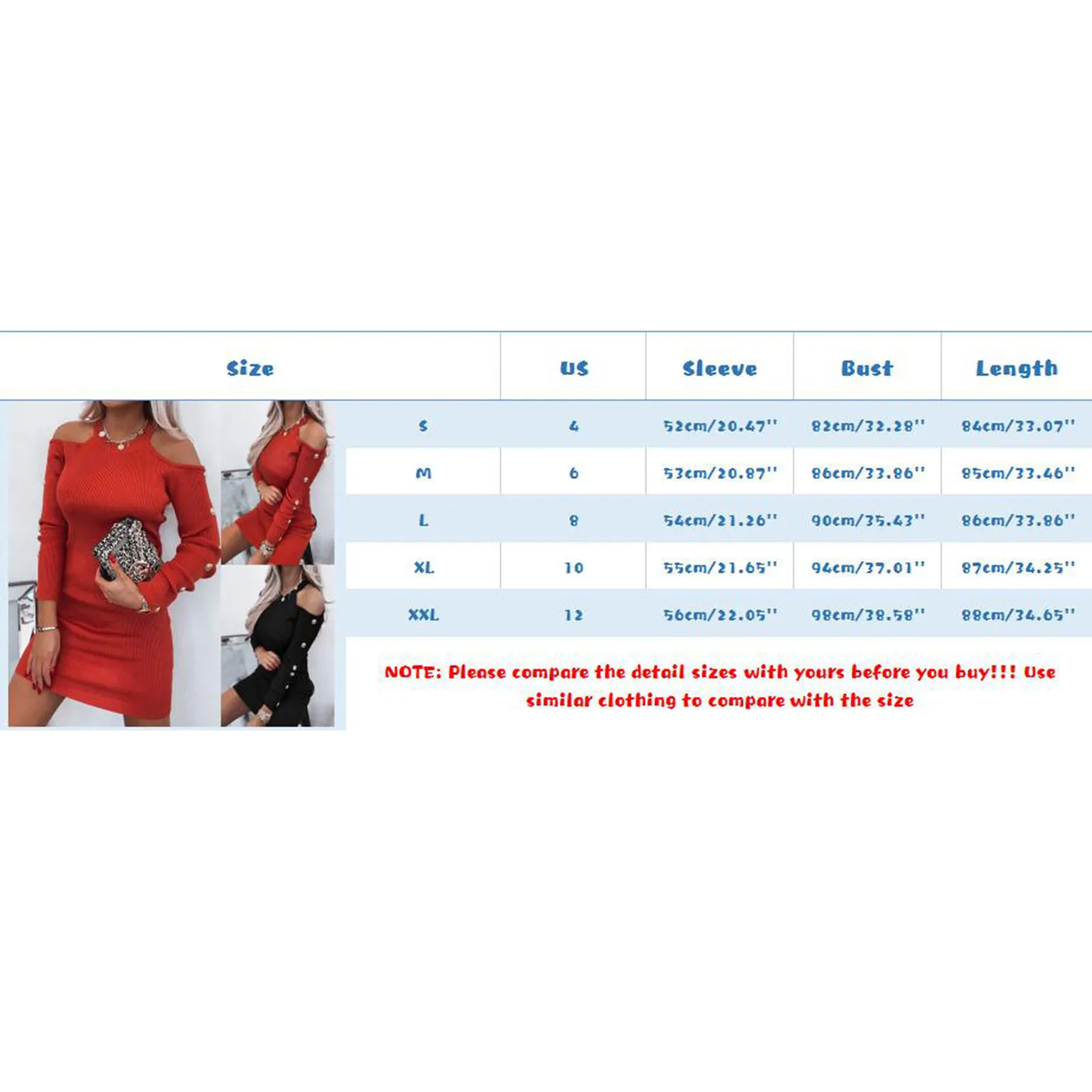 | Size | US | Sleeve | Bust | Length |
|---|---|---|---|---|
| S | 4 | 52cm/20.47'' | 82cm/32.28'' | 84cm/33.07'' |
| M | 6 | 53cm/20.87'' | 86cm/33.86'' | 85cm/33.46'' |
| L | 8 | 54cm/21.26'' | 90cm/35.43'' | 86cm/33.86'' |
| XL | 10 | 55cm/21.65'' | 94cm/37.01'' | 87cm/34.25'' |
| XXL | 12 | 56cm/22.05'' | 98cm/38.58'' | 88cm/34.65'' |

NOTE: Please compare the detail sizes with yours before you buy!!! Use similar clothing to compare with the size